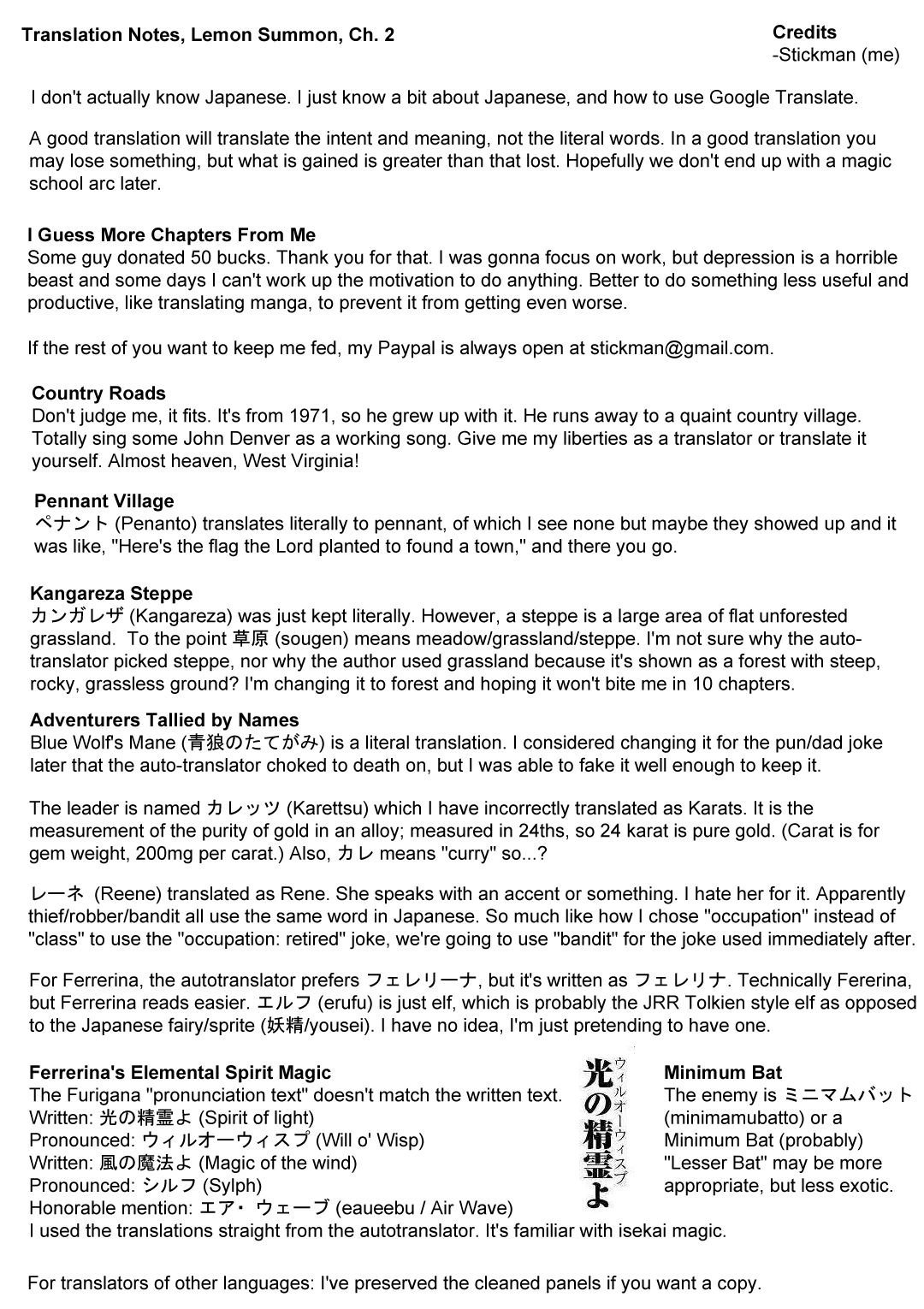 Translation Notes, Lemon Summon, Ch. 2

Credits
-Stickman (me)

I don't actually know Japanese. I just know a bit about Japanese, and how to use Google Translate.

A good translation will translate the intent and meaning, not the literal words. In a good translation you may lose something, but what is gained is greater than that lost. Hopefully we don't end up with a magic school arc later.

I Guess More Chapters From Me
Some guy donated 50 bucks. Thank you for that. I was gonna focus on work, but depression is a horrible beast and some days I can't work up the motivation to do anything. Better to do something less useful and productive, like translating manga, to prevent it from getting even worse.

If the rest of you want to keep me fed, my Paypal is always open at stickman@gmail.com.

Country Roads
Don't judge me, it fits. It's from 1971, so he grew up with it. He runs away to a quaint country village. Totally sing some John Denver as a working song. Give me my liberties as a translator or translate it yourself. Almost heaven, West Virginia!

Pennant Village
ペナント (Penanto) translates literally to pennant, of which I see none but maybe they showed up and it was like, "Here's the flag the Lord planted to found a town," and there you go.

Kangareza Steppe
カンガレザ (Kangareza) was just kept literally. However, a steppe is a large area of flat unforested grassland. To the point 草原 (sougen) means meadow/grassland/steppe. I'm not sure why the auto-translator picked steppe, nor why the author used grassland because it's shown as a forest with steep, rocky, grassless ground? I'm changing it to forest and hoping it won't bite me in 10 chapters.

Adventurers Tallied by Names
Blue Wolf's Mane (青狼のたてがみ) is a literal translation. I considered changing it for the pun/dad joke later that the auto-translator choked to death on, but I was able to fake it well enough to keep it.

The leader is named カレッツ (Karettsu) which I have incorrectly translated as Karats. It is the measurement of the purity of gold in an alloy; measured in 24ths, so 24 karat is pure gold. (Carat is for gem weight, 200mg per carat.) Also, カレ means "curry" so...?

レーネ (Reene) translated as Rene. She speaks with an accent or something. I hate her for it. Apparently thief/robber/bandit all use the same word in Japanese. So much like how I chose "occupation" instead of "class" to use the "occupation: retired" joke, we're going to use "bandit" for the joke used immediately after.

For Ferrerina, the autotranslator prefers フェレリーナ, but it's written as フェレリナ. Technically Fererina, but Ferrerina reads easier. エルフ (erufu) is just elf, which is probably the JRR Tolkien style elf as opposed to the Japanese fairy/sprite (妖精/yousei). I have no idea, I'm just pretending to have one.

Ferrerina's Elemental Spirit Magic
The Furigana "pronunciation text" doesn't match the written text.
Written: 光の精霊よ (Spirit of light)
Pronounced: ウィルオーウィスプ (Will o' Wisp)
Written: 風の魔法よ (Magic of the wind)
Pronounced: シルフ (Sylph)
Honorable mention: エア・ ウェーブ (eaueebu / Air Wave)
I used the translations straight from the autotranslator. It's familiar with isekai magic.

光の精霊よ
ウィルオーウィスプ

Minimum Bat
The enemy is ミニマムバット (minimamubatto) or a Minimum Bat (probably) "Lesser Bat" may be more appropriate, but less exotic.

For translators of other languages: I've preserved the cleaned panels if you want a copy.